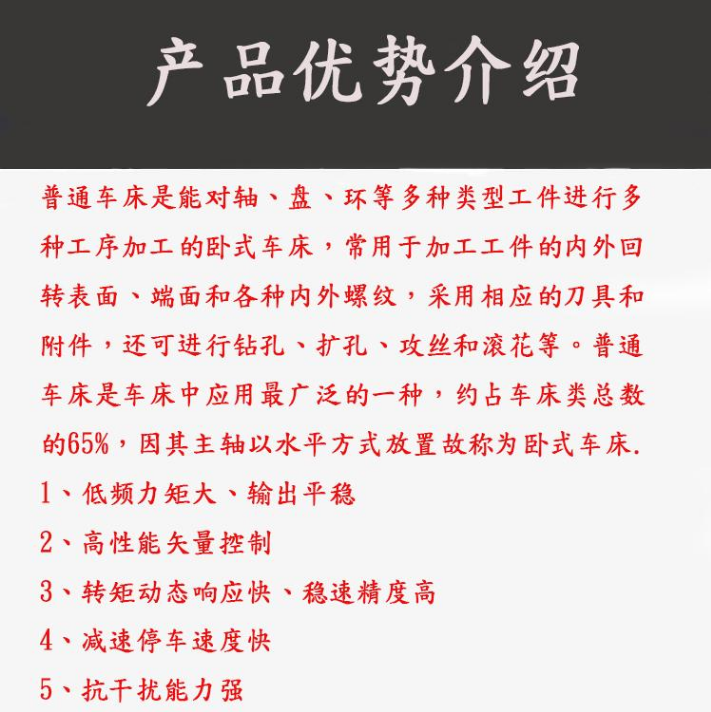 产品优势介绍

普通车床是能对轴、盘、环等多种类型工件进行多种工序加工的卧式车床，常用于加工工件的内外回转表面、端面和各种内外螺纹，采用相应的刀具和附件，还可进行钻孔、扩孔、攻丝和滚花等。普通车床是车床中应用最广泛的一种，约占车床类总数的65%，因其主轴以水平方式放置故称为卧式车床.

1、低频力矩大、输出平稳

2、高性能矢量控制

3、转矩动态响应快、稳速精度高

4、减速停车速度快

5、抗干扰能力强